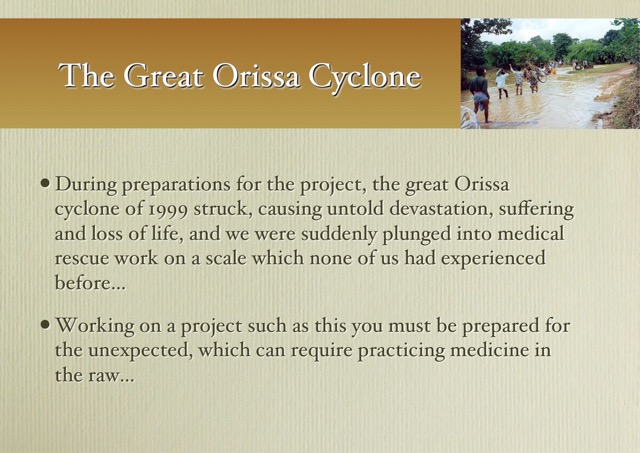 The Great Orissa Cyclone

• During preparations for the project, the great Orissa cyclone of 1999 struck, causing untold devastation, suffering and loss of life, and we were suddenly plunged into medical rescue work on a scale which none of us had experienced before...

• Working on a project such as this you must be prepared for the unexpected, which can require practicing medicine in the raw...